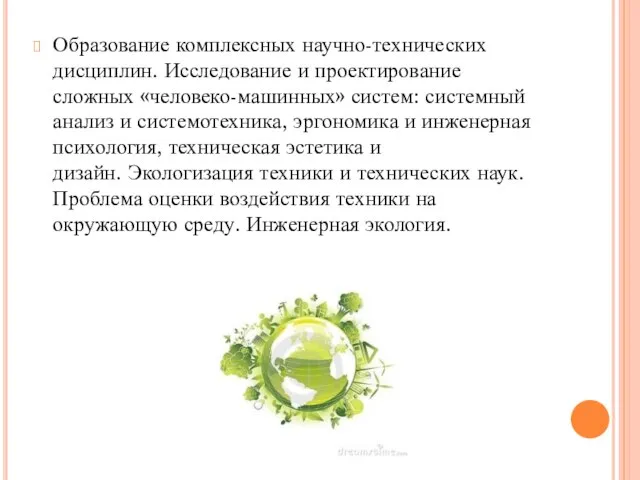 Образование комплексных научно-технических дисциплин. Исследование и проектирование сложных «человеко-машинных» систем: системный анализ и системотехника, эргономика и инженерная психология, техническая эстетика и дизайн. Экологизация техники и технических наук. Проблема оценки воздействия техники на окружающую среду. Инженерная экология.

dreamstime.com